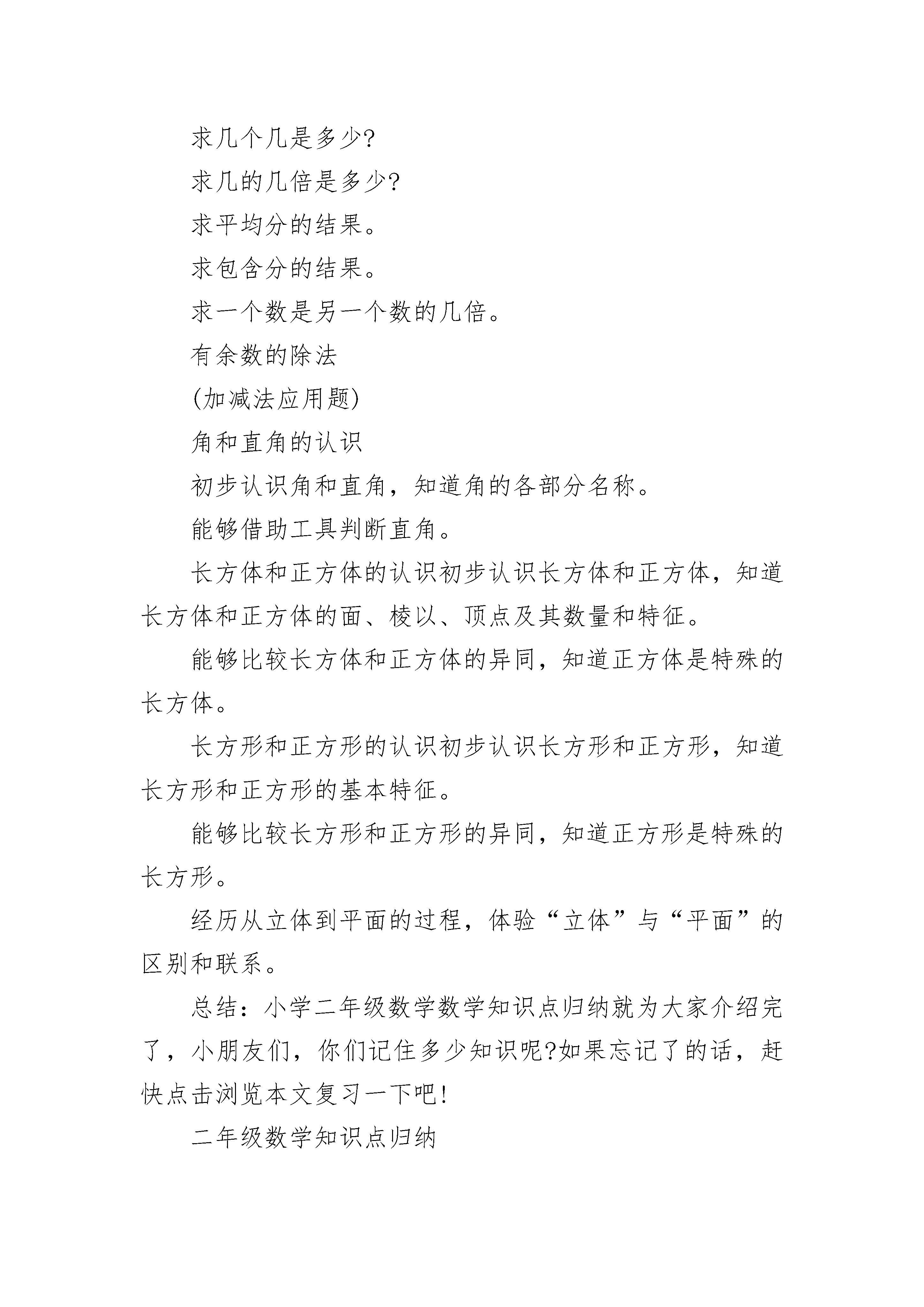 求几个几是多少?

求几的几倍是多少?

求平均分的结果。

求包含分的结果。

求一个数是另一个数的几倍。

有余数的除法

(加减法应用题)

角和直角的认识

初步认识角和直角，知道角的各部分名称。

能够借助工具判断直角。

长方体和正方体的认识初步认识长方体和正方体，知道长方体和正方体的面、棱以、顶点及其数量和特征。

能够比较长方体和正方体的异同，知道正方体是特殊的长方体。

长方形和正方形的认识初步认识长方形和正方形，知道长方形和正方形的基本特征。

能够比较长方形和正方形的异同，知道正方形是特殊的长方形。

经历从立体到平面的过程，体验“立体”与“平面”的区别和联系。

总结：小学二年级数学数学知识点归纳就为大家介绍完了，小朋友们，你们记住多少知识呢?如果忘记了的话，赶快点击浏览本文复习一下吧!

二年级数学知识点归纳